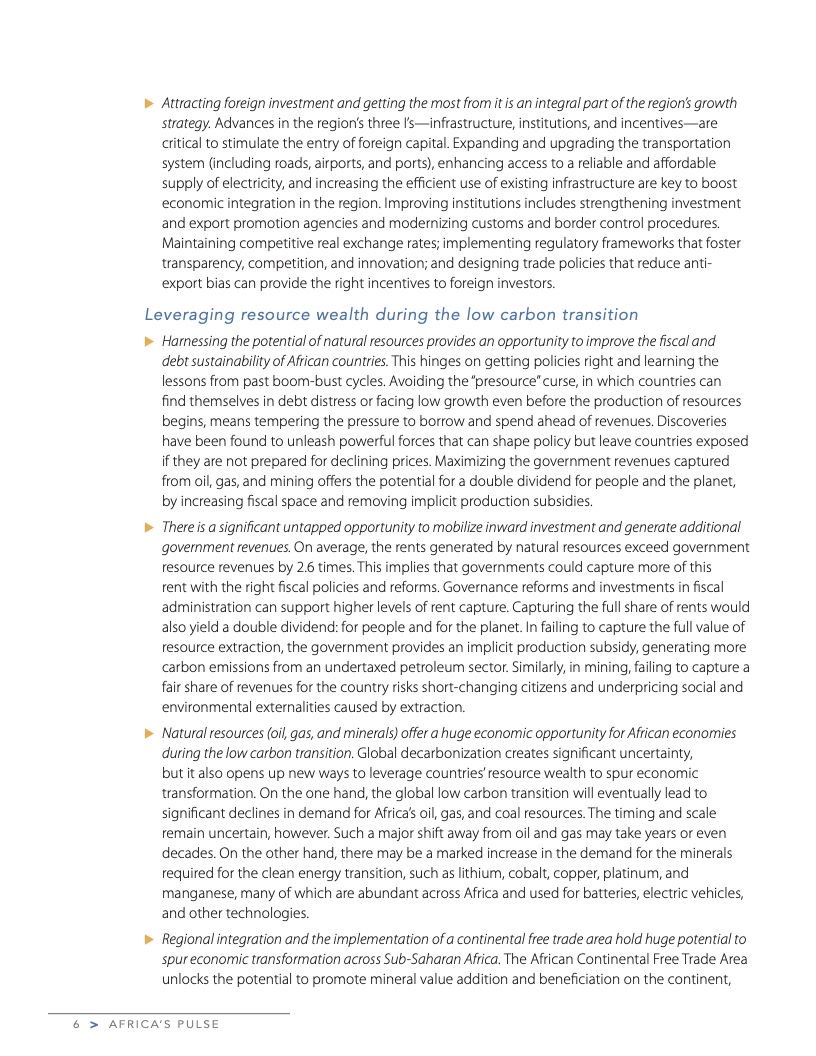 ▶ Attracting foreign investment and getting the most from it is an integral part of the region's growth strategy. Advances in the region's three I's—infrastructure, institutions, and incentives—are critical to stimulate the entry of foreign capital. Expanding and upgrading the transportation system (including roads, airports, and ports), enhancing access to a reliable and affordable supply of electricity, and increasing the efficient use of existing infrastructure are key to boost economic integration in the region. Improving institutions includes strengthening investment and export promotion agencies and modernizing customs and border control procedures. Maintaining competitive real exchange rates; implementing regulatory frameworks that foster transparency, competition, and innovation; and designing trade policies that reduce anti-export bias can provide the right incentives to foreign investors.

Leveraging resource wealth during the low carbon transition

▶ Harnessing the potential of natural resources provides an opportunity to improve the fiscal and debt sustainability of African countries. This hinges on getting policies right and learning the lessons from past boom-bust cycles. Avoiding the "presource" curse, in which countries can find themselves in debt distress or facing low growth even before the production of resources begins, means tempering the pressure to borrow and spend ahead of revenues. Discoveries have been found to unleash powerful forces that can shape policy but leave countries exposed if they are not prepared for declining prices. Maximizing the government revenues captured from oil, gas, and mining offers the potential for a double dividend for people and the planet, by increasing fiscal space and removing implicit production subsidies.

▶ There is a significant untapped opportunity to mobilize inward investment and generate additional government revenues. On average, the rents generated by natural resources exceed government resource revenues by 2.6 times. This implies that governments could capture more of this rent with the right fiscal policies and reforms. Governance reforms and investments in fiscal administration can support higher levels of rent capture. Capturing the full share of rents would also yield a double dividend: for people and for the planet. In failing to capture the full value of resource extraction, the government provides an implicit production subsidy, generating more carbon emissions from an undertaxed petroleum sector. Similarly, in mining, failing to capture a fair share of revenues for the country risks short-changing citizens and underpricing social and environmental externalities caused by extraction.

▶ Natural resources (oil, gas, and minerals) offer a huge economic opportunity for African economies during the low carbon transition. Global decarbonization creates significant uncertainty, but it also opens up new ways to leverage countries' resource wealth to spur economic transformation. On the one hand, the global low carbon transition will eventually lead to significant declines in demand for Africa's oil, gas, and coal resources. The timing and scale remain uncertain, however. Such a major shift away from oil and gas may take years or even decades. On the other hand, there may be a marked increase in the demand for the minerals required for the clean energy transition, such as lithium, cobalt, copper, platinum, and manganese, many of which are abundant across Africa and used for batteries, electric vehicles, and other technologies.

▶ Regional integration and the implementation of a continental free trade area hold huge potential to spur economic transformation across Sub-Saharan Africa. The African Continental Free Trade Area unlocks the potential to promote mineral value addition and beneficiation on the continent,

6 > AFRICA'S PULSE